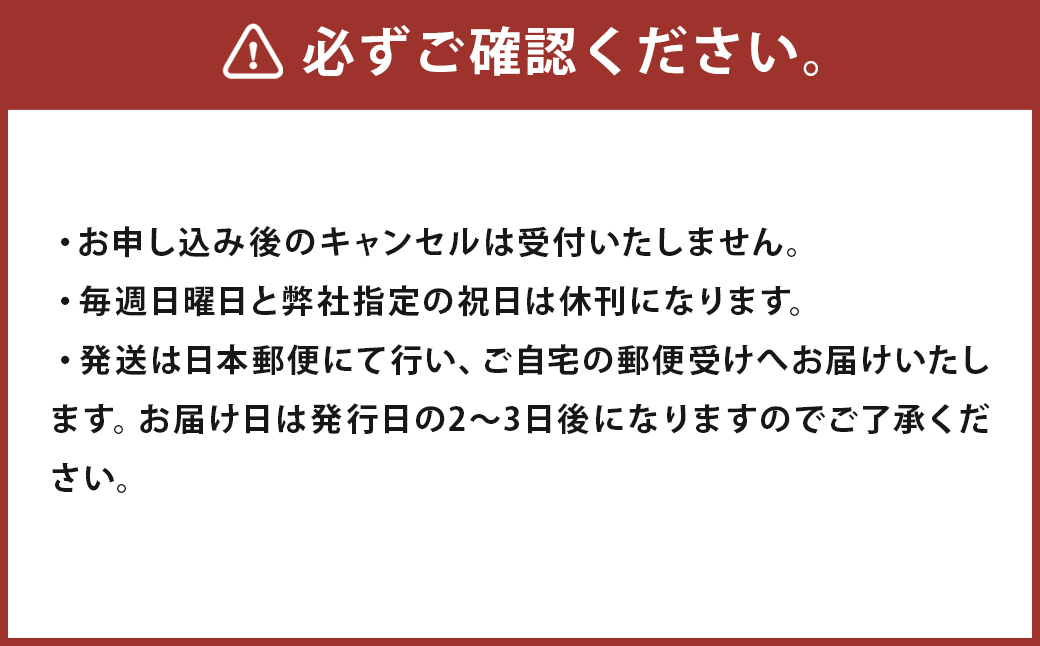 必ずご確認ください。

・お申し込み後のキャンセルは受付いたしません。

・毎週日曜日と弊社指定の祝日は休刊になります。

・発送は日本郵便にて行い、ご自宅の郵便受けへお届けいたします。お届け日は発行日の2〜3日後になりますのでご了承ください。